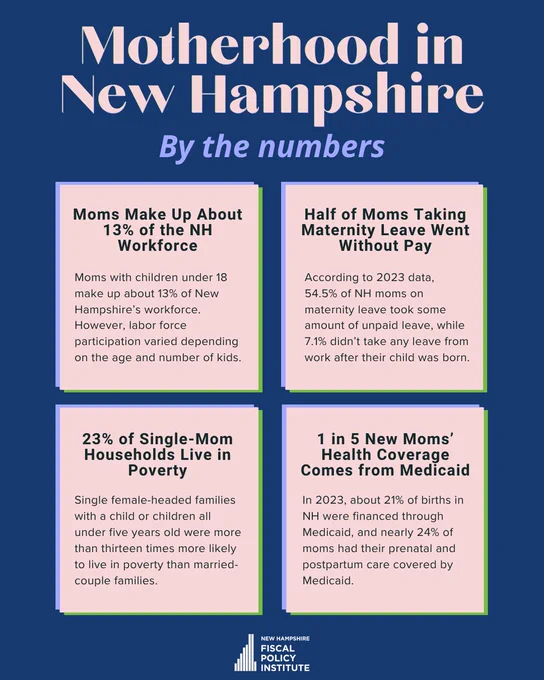 Motherhood in New Hampshire

By the numbers

Moms Make Up About 13% of the NH Workforce

Moms with children under 18 make up about 13% of New Hampshire's workforce. However, labor force participation varied depending on the age and number of kids.

Half of Moms Taking Maternity Leave Went Without Pay

According to 2023 data, 54.5% of NH moms on maternity leave took some amount of unpaid leave, while 7.1% didn't take any leave from work after their child was born.

23% of Single-Mom Households Live in Poverty

Single female-headed families with a child or children all under five years old were more than thirteen times more likely to live in poverty than married-couple families.

1 in 5 New Moms' Health Coverage Comes from Medicaid

In 2023, about 21% of births in NH were financed through Medicaid, and nearly 24% of moms had their prenatal and postpartum care covered by Medicaid.

NEW HAMPSHIRE FISCAL POLICY INSTITUTE